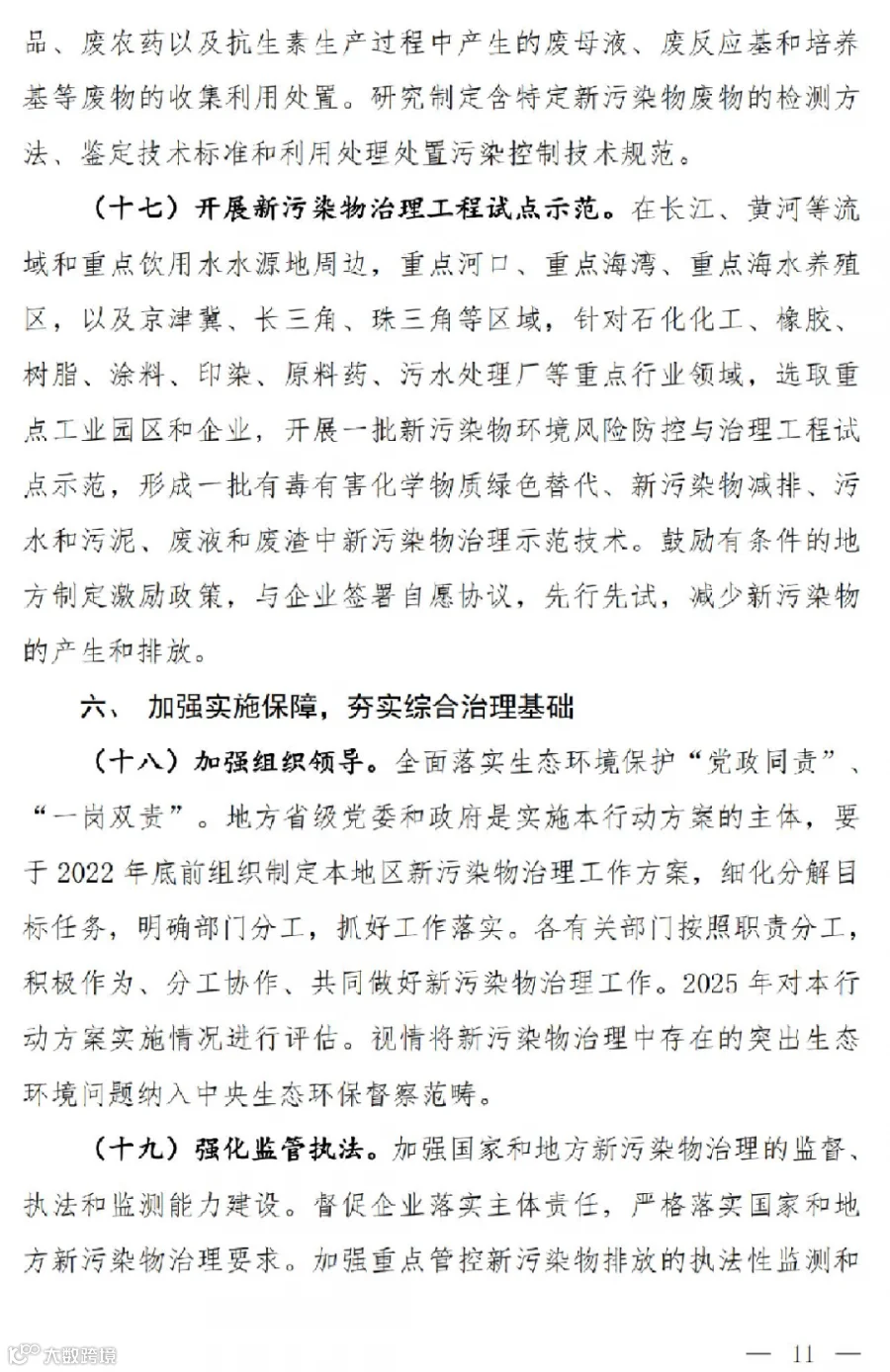 品、废农药以及抗生素生产过程中产生的废母液、废反应基和培养基等废物的收集利用处置。研究制定含特定新污染物废物的检测方法、鉴定技术标准和利用处理处置污染控制技术规范。

（十七）开展新污染物治理工程试点示范。在长江、黄河等流域和重点饮用水水源地周边，重点河口、重点海湾、重点海水养殖区，以及京津冀、长三角、珠三角等区域，针对石化化工、橡胶、树脂、涂料、印染、原料药、污水处理厂等重点行业领域，选取重点工业园区和企业，开展一批新污染物环境风险防控与治理工程试点示范，形成一批有毒有害化学物质绿色替代、新污染物减排、污水和污泥、废液和废渣中新污染物治理示范技术。鼓励有条件的地方制定激励政策，与企业签署自愿协议，先行先试，减少新污染物的产生和排放。

六、 加强实施保障，夯实综合治理基础

（十八）加强组织领导。全面落实生态环境保护“党政同责”、“一岗双责”。地方省级党委和政府是实施本行动方案的主体，要于2022年底前组织制定本地区新污染物治理工作方案，细化分解目标任务，明确部门分工，抓好工作落实。各有关部门按照职责分工，积极作为、分工协作、共同做好新污染物治理工作。2025年对本行动方案实施情况进行评估。视情将新污染物治理中存在的突出生态环境问题纳入中央生态环保督察范畴。

（十九）强化监管执法。加强国家和地方新污染物治理的监督、执法和监测能力建设。督促企业落实主体责任，严格落实国家和地方新污染物治理要求。加强重点管控新污染物排放的执法性监测和

— 11 —

大数跨境